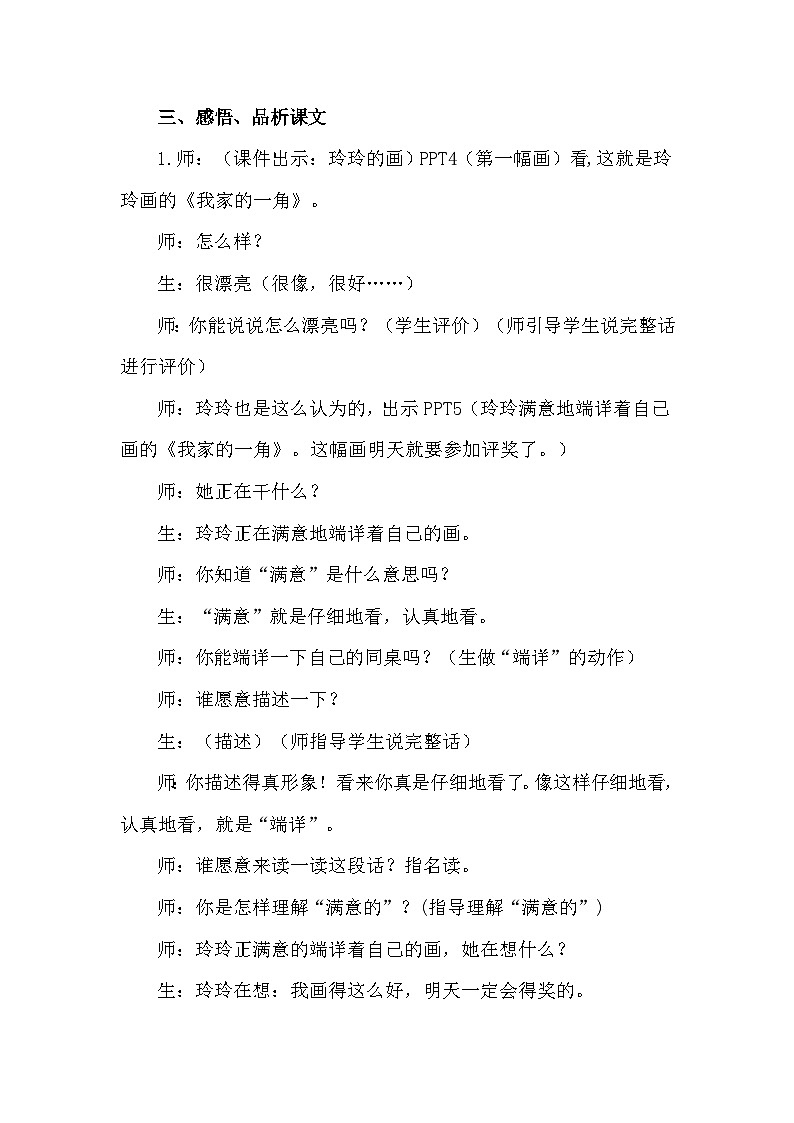 三、感悟、品析课文

1.师：（课件出示：玲玲的画）PPT4（第一幅画）看,这就是玲玲画的《我家的一角》。

师：怎么样？

生：很漂亮（很像，很好……）

师：你能说说怎么漂亮吗？（学生评价）（师引导学生说完整话进行评价）

师：玲玲也是这么认为的，出示PPT5（玲玲满意地端详着自己画的《我家的一角》。这幅画明天就要参加评奖了。）

师：她正在干什么？

生：玲玲正在满意地端详着自己的画。

师：你知道“满意”是什么意思吗？

生：“满意”就是仔细地看，认真地看。

师：你能端详一下自己的同桌吗？（生做“端详”的动作）

师：谁愿意描述一下？

生：（描述）（师指导学生说完整话）

师：你描述得真形象！看来你真是仔细地看了。像这样仔细地看，认真地看，就是“端详”。

师：谁愿意来读一读这段话？指名读。

师：你是怎样理解“满意的”？（指导理解“满意的”）

师：玲玲正满意的端详着自己的画，她在想什么？

生：玲玲在想：我画得这么好，明天一定会得奖的。